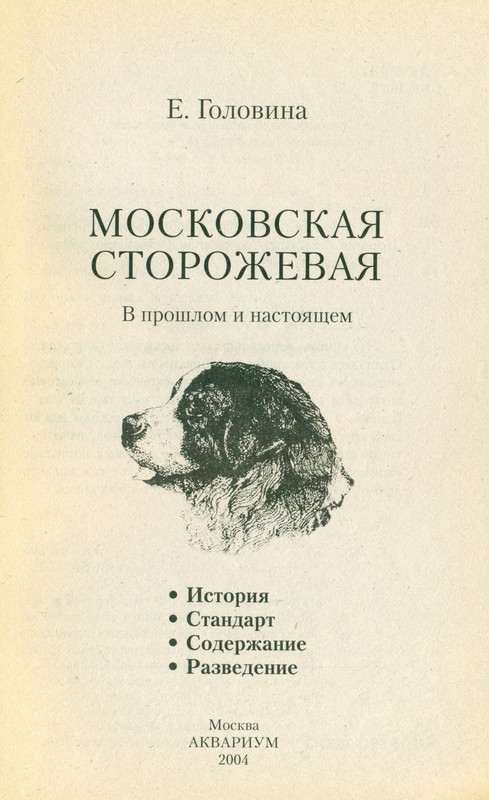 Е. Головина

МОСКОВСКАЯ СТОРОЖЕВАЯ

В прошлом и настоящем

• История
• Стандарт
• Содержание
• Разведение

Москва
АКВАРИУМ
2004